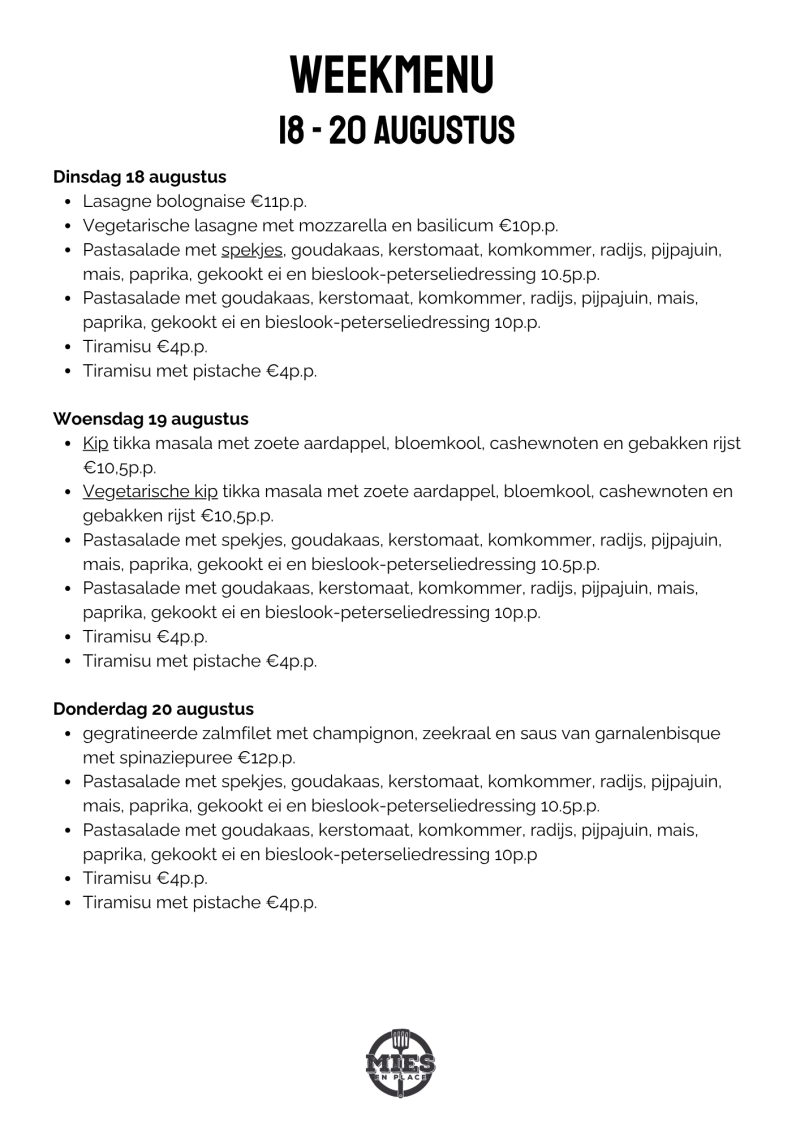 WEEKMENU
18 - 20 AUGUSTUS

Dinsdag 18 augustus
- Lasagne bolognaise €11p.p.
- Vegetarische lasagne met mozzarella en basilicum €10p.p.
- Pastasalade met spekjes, goudakaas, kerstomaat, komkommer, radijs, pijpajuin, mais, paprika, gekookt ei en bieslook-peterseliedressing 10.5p.p.
- Pastasalade met goudakaas, kerstomaat, komkommer, radijs, pijpajuin, mais, paprika, gekookt ei en bieslook-peterseliedressing 10p.p.
- Tiramisu €4p.p.
- Tiramisu met pistache €4p.p.

Woensdag 19 augustus
- Kip tikka masala met zoete aardappel, bloemkool, cashewnoten en gebakken rijst €10,5p.p.
- Vegetarische kip tikka masala met zoete aardappel, bloemkool, cashewnoten en gebakken rijst €10,5p.p.
- Pastasalade met spekjes, goudakaas, kerstomaat, komkommer, radijs, pijpajuin, mais, paprika, gekookt ei en bieslook-peterseliedressing 10.5p.p.
- Pastasalade met goudakaas, kerstomaat, komkommer, radijs, pijpajuin, mais, paprika, gekookt ei en bieslook-peterseliedressing 10p.p.
- Tiramisu €4p.p.
- Tiramisu met pistache €4p.p.

Donderdag 20 augustus
- gegratineerde zalmfilet met champignon, zeekraal en saus van garnalenbisque met spinaziepuree €12p.p.
- Pastasalade met spekjes, goudakaas, kerstomaat, komkommer, radijs, pijpajuin, mais, paprika, gekookt ei en bieslook-peterseliedressing 10.5p.p.
- Pastasalade met goudakaas, kerstomaat, komkommer, radijs, pijpajuin, mais, paprika, gekookt ei en bieslook-peterseliedressing 10p.p
- Tiramisu €4p.p.
- Tiramisu met pistache €4p.p.

MIES EN PLACE